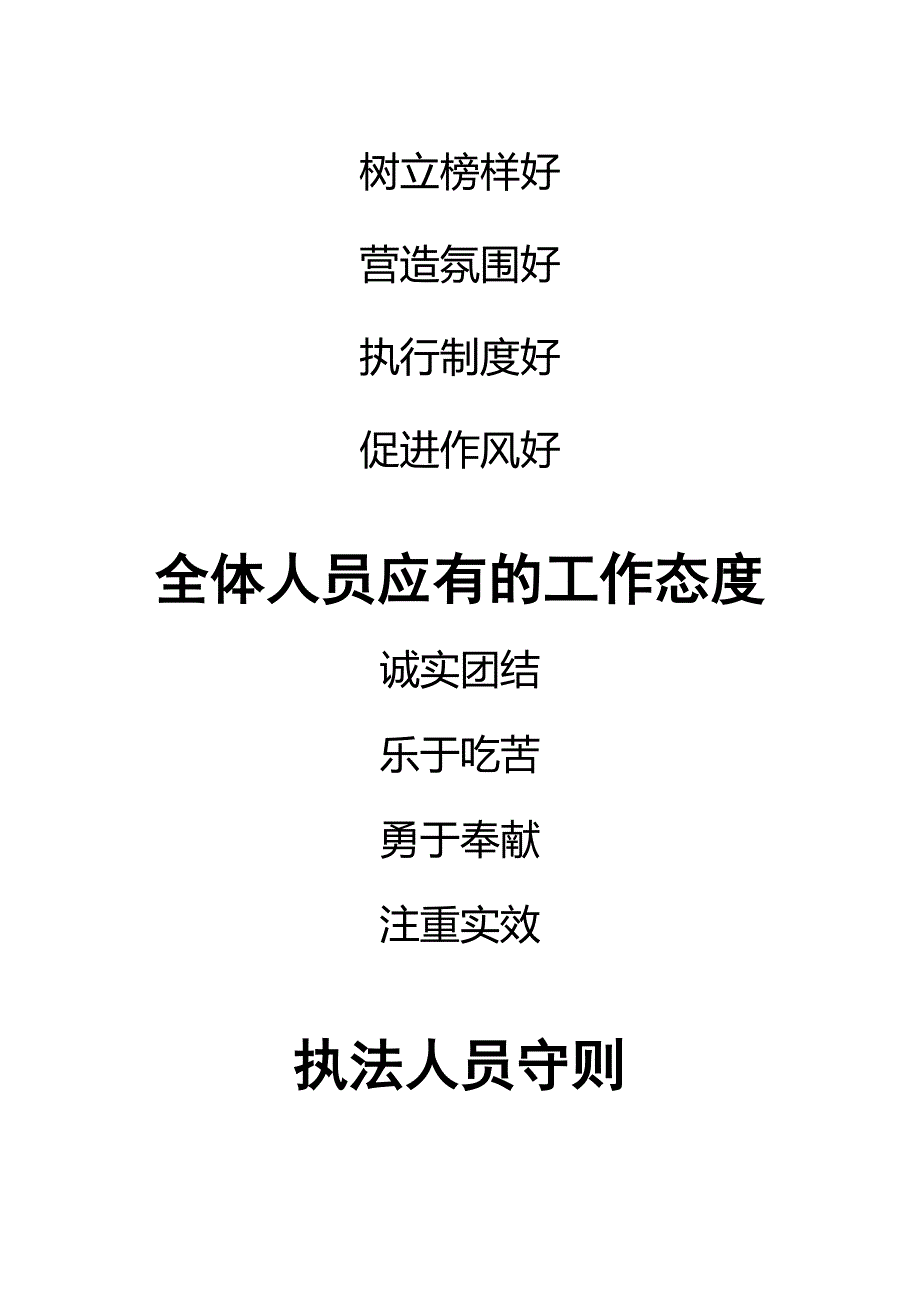 树立榜样好

营造氛围好

执行制度好

促进作风好

全体人员应有的工作态度

诚实团结

乐于吃苦

勇于奉献

注重实效

执法人员守则